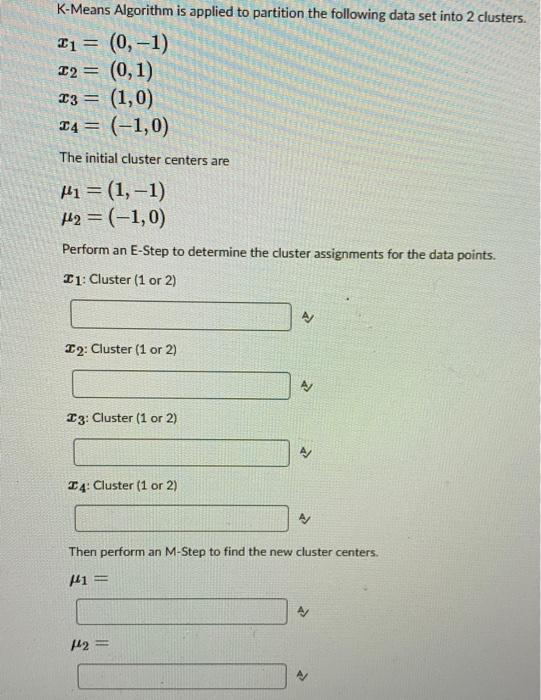 K-Means Algorithm is applied to partition the following data set into 2 clusters.

$x_1 = (0, -1)$
$x_2 = (0, 1)$
$x_3 = (1, 0)$
$x_4 = (-1, 0)$

The initial cluster centers are

$\mu_1 = (1, -1)$
$\mu_2 = (-1, 0)$

Perform an E-Step to determine the cluster assignments for the data points.

$x_1$: Cluster (1 or 2)

$x_2$: Cluster (1 or 2)

$x_3$: Cluster (1 or 2)

$x_4$: Cluster (1 or 2)

Then perform an M-Step to find the new cluster centers.

$\mu_1 =$

$\mu_2 =$